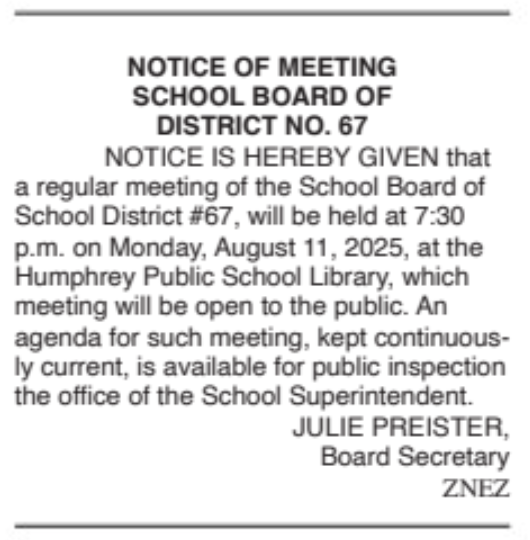 NOTICE OF MEETING
SCHOOL BOARD OF
DISTRICT NO. 67

NOTICE IS HEREBY GIVEN that a regular meeting of the School Board of School District #67, will be held at 7:30 p.m. on Monday, August 11, 2025, at the Humphrey Public School Library, which meeting will be open to the public. An agenda for such meeting, kept continuously current, is available for public inspection the office of the School Superintendent.

JULIE PREISTER,
Board Secretary
ZNEZ